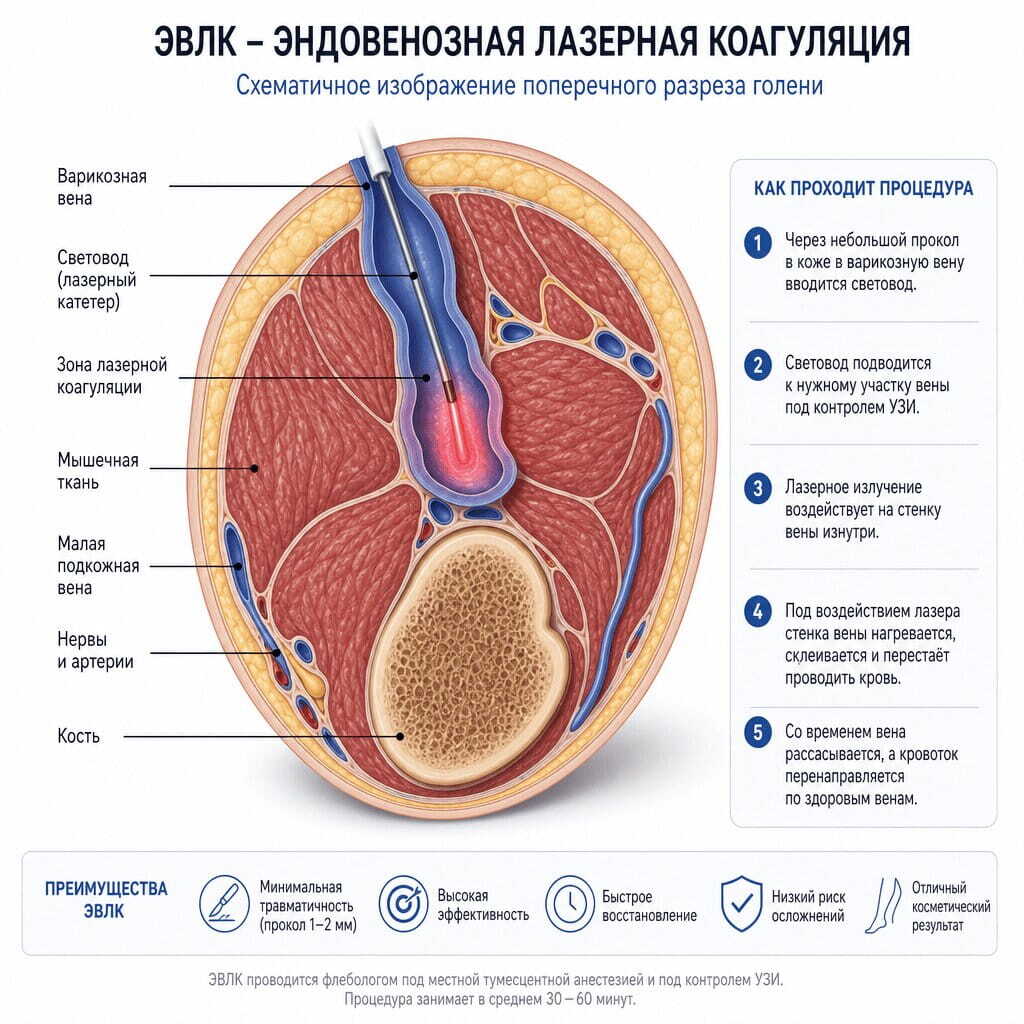 ЭВЛК – ЭНДОВЕНОЗНАЯ ЛАЗЕРНАЯ КОАГУЛЯЦИЯ

Схематичное изображение поперечного разреза голени

Варикозная вена

Световод (лазерный катетер)

Зона лазерной коагуляции

Мышечная ткань

Малая подкожная вена

Нервы и артерии

Кость

КАК ПРОХОДИТ ПРОЦЕДУРА

1 Через небольшой прокол в коже в варикозную вену вводится световод.

2 Световод подводится к нужному участку вены под контролем УЗИ.

3 Лазерное излучение воздействует на стенку вены изнутри.

4 Под воздействием лазера стенка вены нагревается, склеивается и перестаёт проводить кровь.

5 Со временем вена рассасывается, а кровоток перенаправляется по здоровым венам.

ПРЕИМУЩЕСТВА ЭВЛК

Минимальная травматичность (прокол 1–2 мм)

Высокая эффективность

Быстрое восстановление

Низкий риск осложнений

Отличный косметический результат

ЭВЛК проводится флебологом под местной тумесцентной анестезией и под контролем УЗИ.
Процедура занимает в среднем 30 – 60 минут.